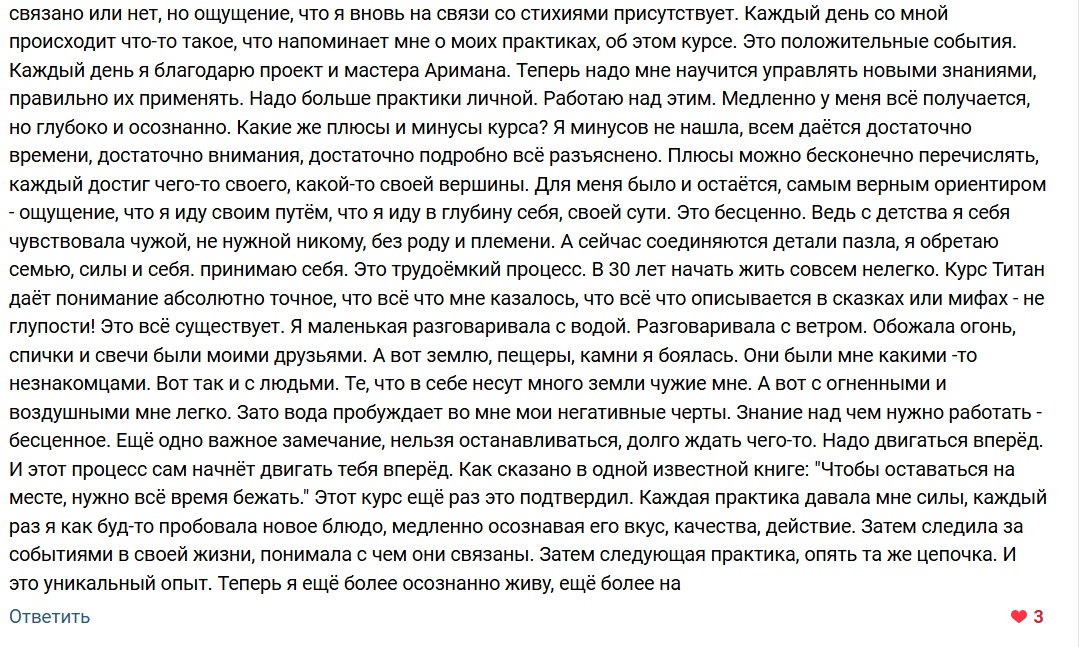 связано или нет, но ощущение, что я вновь на связи со стихиями присутствует. Каждый день со мной происходит что-то такое, что напоминает мне о моих практиках, об этом курсе. Это положительные события. Каждый день я благодарю проект и мастера Аримана. Теперь надо мне научится управлять новыми знаниями, правильно их применять. Надо больше практики личной. Работаю над этим. Медленно у меня всё получается, но глубоко и осознанно. Какие же плюсы и минусы курса? Я минусов не нашла, всем даётся достаточно времени, достаточно внимания, достаточно подробно всё разъяснено. Плюсы можно бесконечно перечислять, каждый достиг чего-то своего, какой-то своей вершины. Для меня было и остаётся, самым верным ориентиром - ощущение, что я иду своим путём, что я иду в глубину себя, своей сути. Это бесценно. Ведь с детства я себя чувствовала чужой, не нужной никому, без роду и племени. А сейчас соединяются детали пазла, я обретаю семью, силы и себя. принимаю себя. Это трудоёмкий процесс. В 30 лет начать жить совсем нелегко. Курс Титан даёт понимание абсолютно точное, что всё что мне казалось, что всё что описывается в сказках или мифах - не глупости! Это всё существует. Я маленькая разговаривала с водой. Разговаривала с ветром. Обожала огонь, спички и свечи были моими друзьями. А вот землю, пещеры, камни я боялась. Они были мне какими -то незнакомцами. Вот так и с людьми. Те, что в себе несут много земли чужие мне. А вот с огненными и воздушными мне легко. Зато вода пробуждает во мне мои негативные черты. Знание над чем нужно работать - бесценное. Ещё одно важное замечание, нельзя останавливаться, долго ждать чего-то. Надо двигаться вперёд. И этот процесс сам начнёт двигать тебя вперёд. Как сказано в одной известной книге: "Чтобы оставаться на месте, нужно всё время бежать." Этот курс ещё раз это подтвердил. Каждая практика давала мне силы, каждый раз я как буд-то пробовала новое блюдо, медленно осознавая его вкус, качества, действие. Затем следила за событиями в своей жизни, понимала с чем они связаны. Затем следующая практика, опять та же цепочка. И это уникальный опыт. Теперь я ещё более осознанно живу, ещё более на

Ответить

3